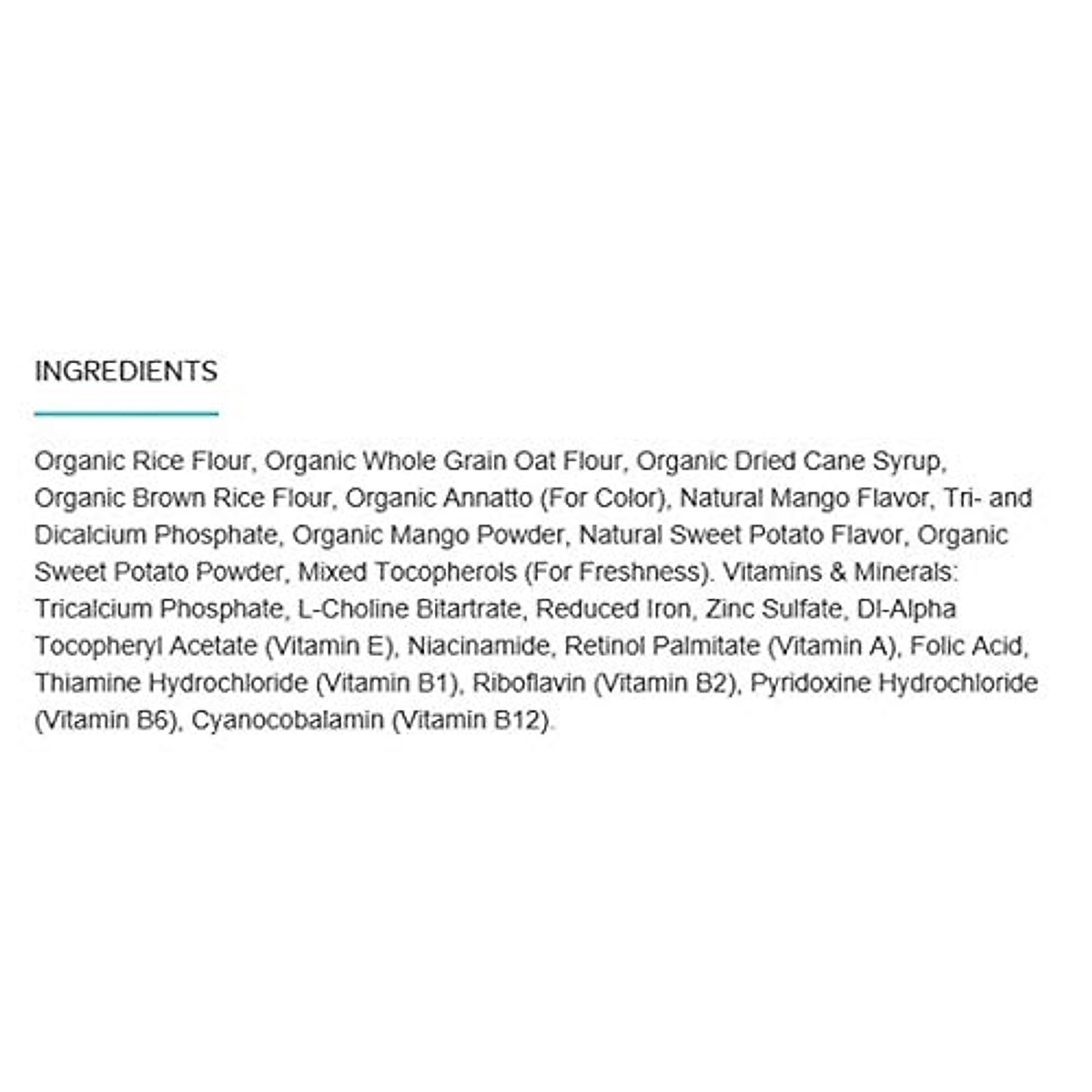 INGREDIENTS

Organic Rice Flour, Organic Whole Grain Oat Flour, Organic Dried Cane Syrup, Organic Brown Rice Flour, Organic Annatto (For Color), Natural Mango Flavor, Tri- and Dicalcium Phosphate, Organic Mango Powder, Natural Sweet Potato Flavor, Organic Sweet Potato Powder, Mixed Tocopherols (For Freshness). Vitamins & Minerals: Tricalcium Phosphate, L-Choline Bitartrate, Reduced Iron, Zinc Sulfate, Dl-Alpha Tocopheryl Acetate (Vitamin E), Niacinamide, Retinol Palmitate (Vitamin A), Folic Acid, Thiamine Hydrochloride (Vitamin B1), Riboflavin (Vitamin B2), Pyridoxine Hydrochloride (Vitamin B6), Cyanocobalamin (Vitamin B12).